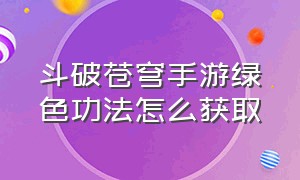 斗破苍穹手游绿色功法怎么获取